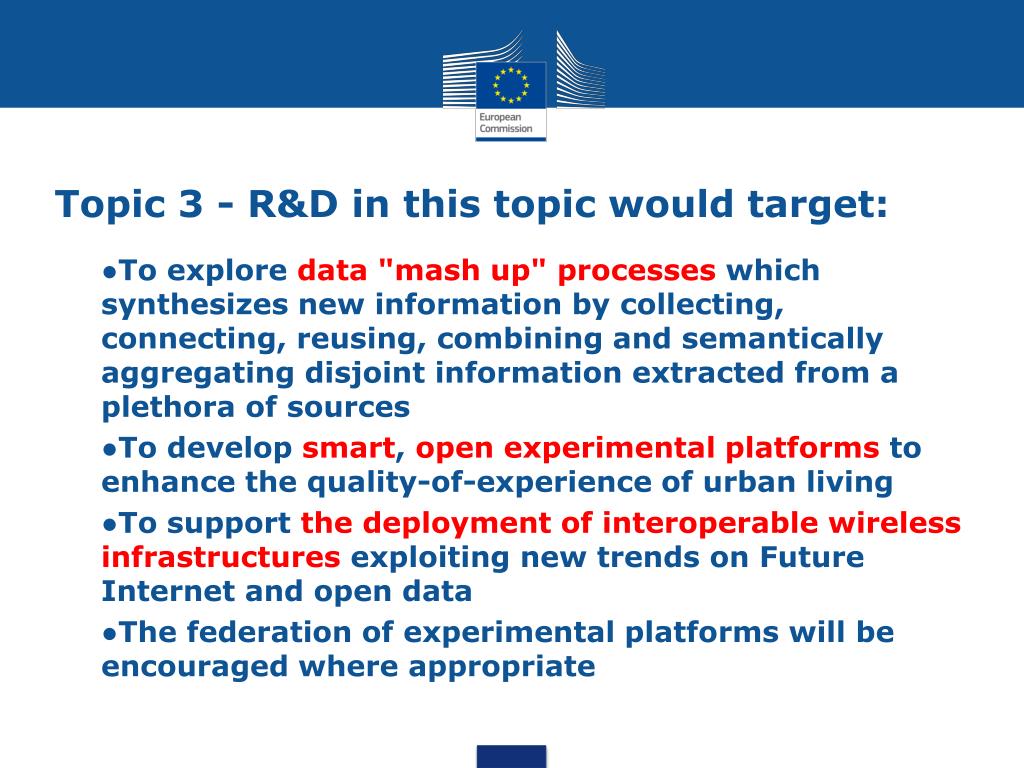 European Commission

Topic 3 - R&D in this topic would target:

•To explore data "mash up" processes which synthesizes new information by collecting, connecting, reusing, combining and semantically aggregating disjoint information extracted from a plethora of sources

•To develop smart, open experimental platforms to enhance the quality-of-experience of urban living

•To support the deployment of interoperable wireless infrastructures exploiting new trends on Future Internet and open data

•The federation of experimental platforms will be encouraged where appropriate